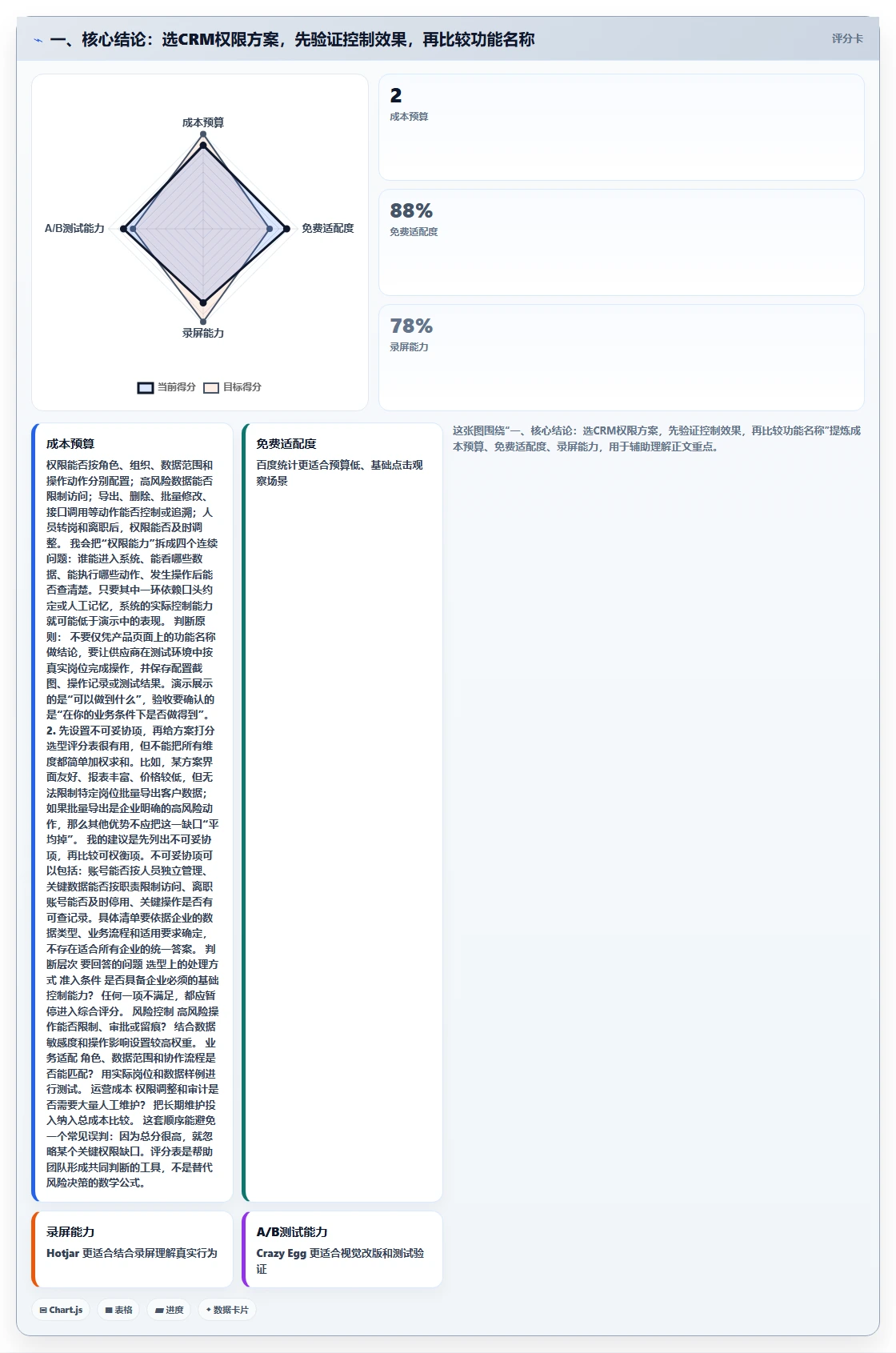 一、核心结论：选CRM权限方案，先验证控制效果，再比较功能名称

评分卡

成本预算

A/B测试能力

免费适配度

录屏能力

当前得分 目标得分

2
成本预算

88%
免费适配度

78%
录屏能力

成本预算

权限能否按角色、组织、数据范围和操作动作分别配置；高风险数据能否限制访问；导出、删除、批量修改、接口调用等动作能否控制或追溯；人员转岗和离职后，权限能否及时调整。 我会把“权限能力”拆成四个连续问题：谁能进入系统、能看哪些数据、能执行哪些动作、发生操作后能否查清楚。只要其中一环依赖口头约定或人工记忆，系统的实际控制能力就可能低于演示中的表现。 判断原则： 不要仅凭产品页面上的功能名称做结论，要让供应商在测试环境中按真实岗位完成操作，并保存配置截图、操作记录或测试结果。演示展示的是“可以做到什么”，验收要确认的是“在你的业务条件下是否做得到”。 2. 先设置不可妥协项，再给方案打分 选型评分表很有用，但不能把所有维度都简单加权求和。比如，某方案界面友好、报表丰富、价格较低，但无法限制特定岗位批量导出客户数据；如果批量导出是企业明确的高风险动作，那么其他优势不应把这一缺口“平均掉”。 我的建议是先列出不可妥协项，再比较可权衡项。不可妥协项可以包括：账号能否按人员独立管理、关键数据能否按职责限制访问、离职账号能否及时停用、关键操作是否有可查记录。具体清单要依据企业的数据类型、业务流程和适用要求确定，不存在适合所有企业的统一答案。 判断层次 要回答的问题 选型上的处理方式 准入条件 是否具备企业必须的基础控制能力？ 任何一项不满足，都应暂停进入综合评分。 风险控制 高风险操作能否限制、审批或留痕？ 结合数据敏感度和操作影响设置较高权重。 业务适配 角色、数据范围和协作流程是否能匹配？ 用实际岗位和数据样例进行测试。 运营成本 权限调整和审计是否需要大量人工维护？ 把长期维护投入纳入总成本比较。 这套顺序能避免一个常见误判：因为总分很高，就忽略某个关键权限缺口。评分表是帮助团队形成共同判断的工具，不是替代风险决策的数学公式。

免费适配度

百度统计更适合预算低、基础点击观察场景

这张图围绕“一、核心结论：选CRM权限方案，先验证控制效果，再比较功能名称”提炼成本预算、免费适配度、录屏能力，用于辅助理解正文重点。

录屏能力

Hotjar 更适合结合录屏理解真实行为

A/B测试能力

Crazy Egg 更适合视觉改版和测试验证

Chart.js 表格 进度 数据卡片